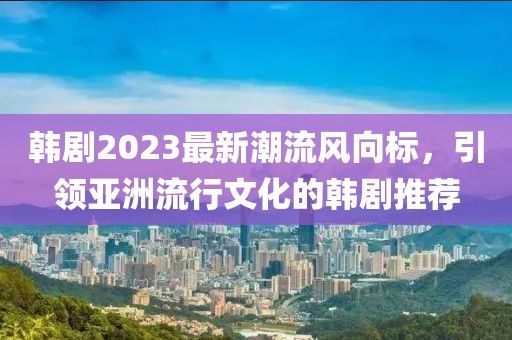 韩剧2023最新潮流风向标，引领亚洲流行文化的韩剧推荐